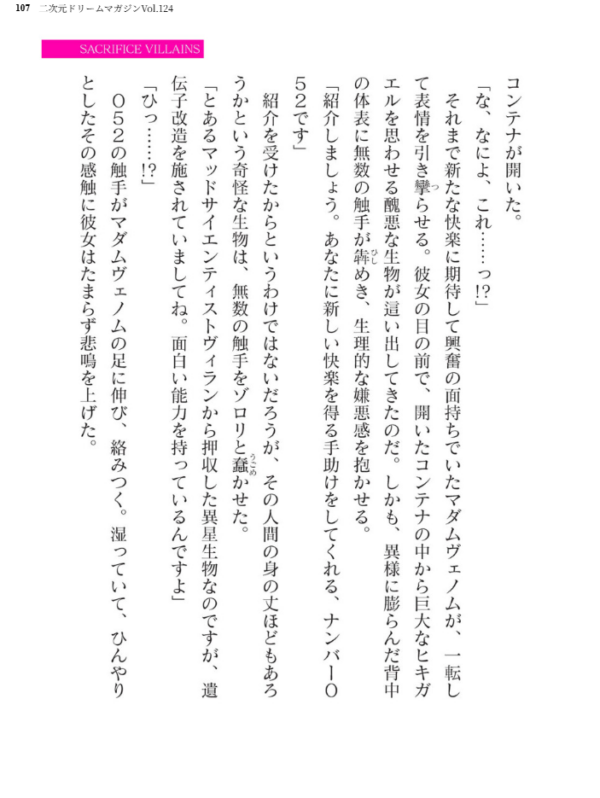 107　二次元ドリームマガジンVol.124

SACRIFICE VILLAINS

コンテナが開いた。

「な、なによ、これ……っ!?」

それまで新たな快楽に期待して興奮の面持ちでいたマダムヴェノムが、一転して表情を引き攣らせる。彼女の目の前で、開いたコンテナの中から巨大なヒキガエルを思わせる醜悪な生物が這い出してきたのだ。しかも、異様に膨らんだ背中の体表に無数の触手が犇めき、生理的な嫌悪感を抱かせる。

「紹介しましょう。あなたに新しい快楽を得る手助けをしてくれる、ナンバー052です」

紹介を受けたからというわけではないだろうが、その人間の身の丈ほどもあろうかという奇怪な生物は、無数の触手をゾロリと蠢かせた。

「とあるマッドサイエンティストヴィランから押収した異星生物なのですが、遺伝子改造を施されていましてね。面白い能力を持っているんですよ」

「ひっ……!?」

052の触手がマダムヴェノムの足に伸び、絡みつく。湿っていて、ひんやりとしたその感触に彼女はたまらず悲鳴を上げた。